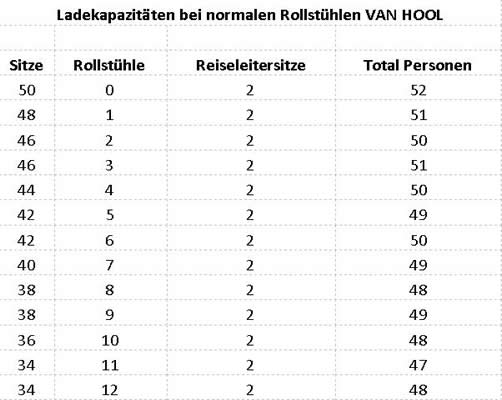 Ladekapazitäten bei normalen Rollstühlen VAN HOOL

| Sitze | Rollstühle | Reiseleitersitze | Total Personen |
|---|---|---|---|
| 50 | 0 | 2 | 52 |
| 48 | 1 | 2 | 51 |
| 46 | 2 | 2 | 50 |
| 46 | 3 | 2 | 51 |
| 44 | 4 | 2 | 50 |
| 42 | 5 | 2 | 49 |
| 42 | 6 | 2 | 50 |
| 40 | 7 | 2 | 49 |
| 38 | 8 | 2 | 48 |
| 38 | 9 | 2 | 49 |
| 36 | 10 | 2 | 48 |
| 34 | 11 | 2 | 47 |
| 34 | 12 | 2 | 48 |